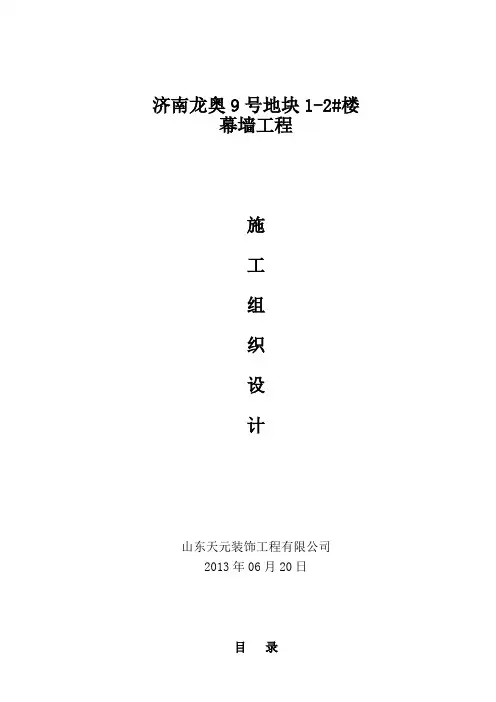 济南龙奥9号地块1-2#楼
幕墙工程

施

工

组

织

设

计

山东天元装饰工程有限公司
2013年06月20日

目 录